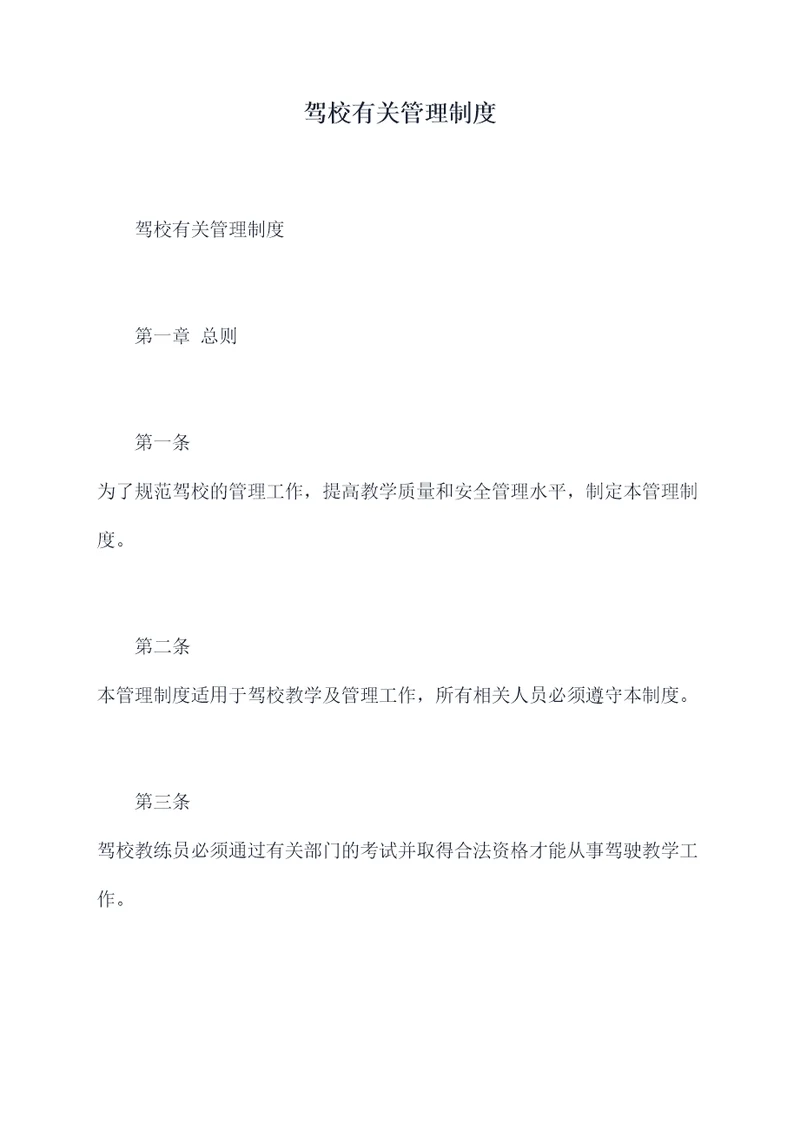 驾校有关管理制度

驾校有关管理制度

第一章 总则

第一条

为了规范驾校的管理工作，提高教学质量和安全管理水平，制定本管理制度。

第二条

本管理制度适用于驾校教学及管理工作，所有相关人员必须遵守本制度。

第三条

驾校教练员必须通过有关部门的考试并取得合法资格才能从事驾驶教学工作。